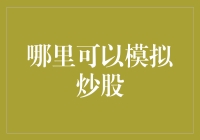 哪里可以模拟炒股